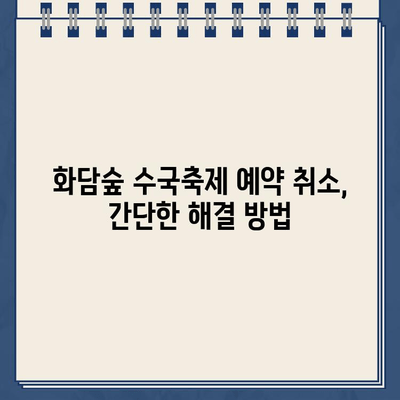 화담숲 수국축제 예약 취소,
간단한 해결 방법